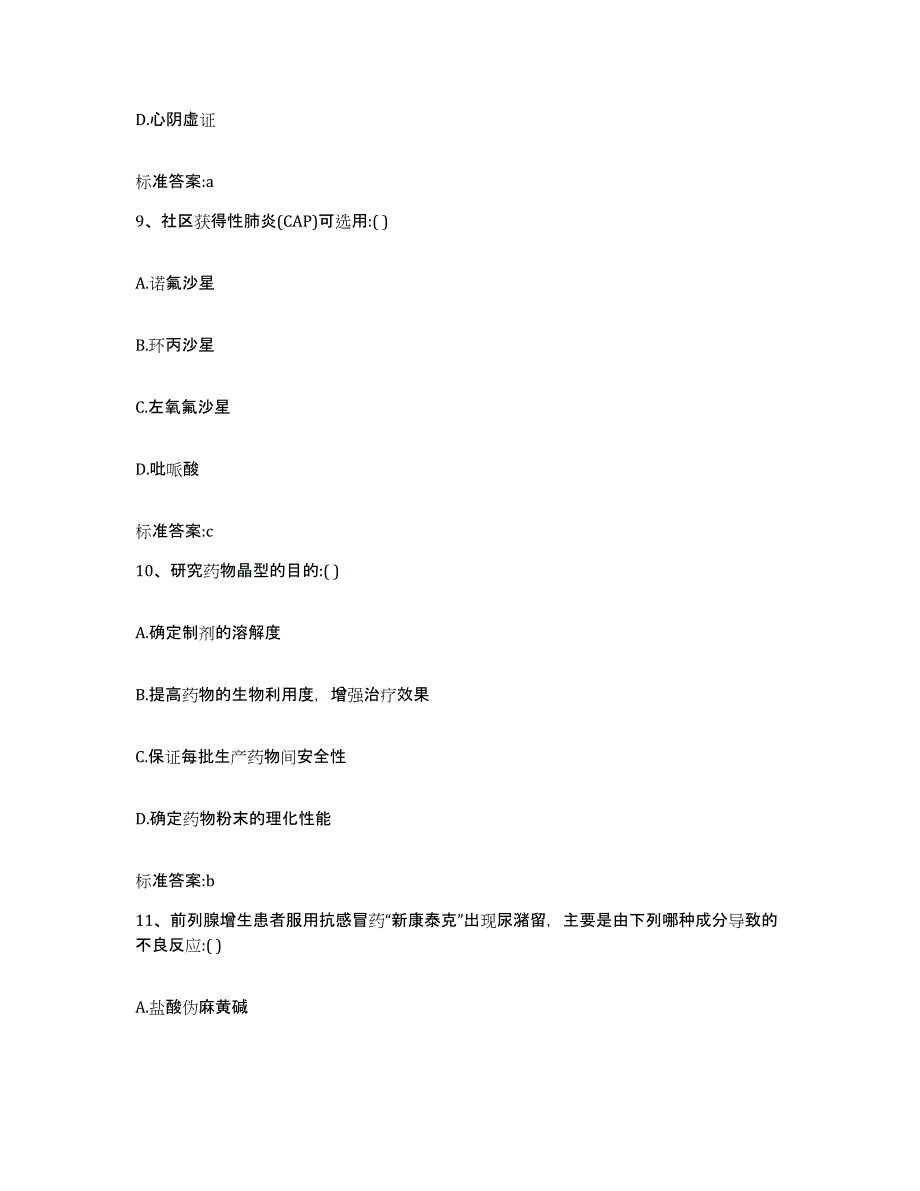 D.心阴虚证

标准答案:a

9、社区获得性肺炎(CAP)可选用:( )

A.诺氟沙星

B.环丙沙星

C.左氧氟沙星

D.吡哌酸

标准答案:c

10、研究药物晶型的目的:( )

A.确定制剂的溶解度

B.提高药物的生物利用度，增强治疗效果

C.保证每批生产药物间安全性

D.确定药物粉末的理化性能

标准答案:b

11、前列腺增生患者服用抗感冒药“新康泰克”出现尿潴留，主要是由下列哪种成分导致的不良反应:( )

A.盐酸伪麻黄碱